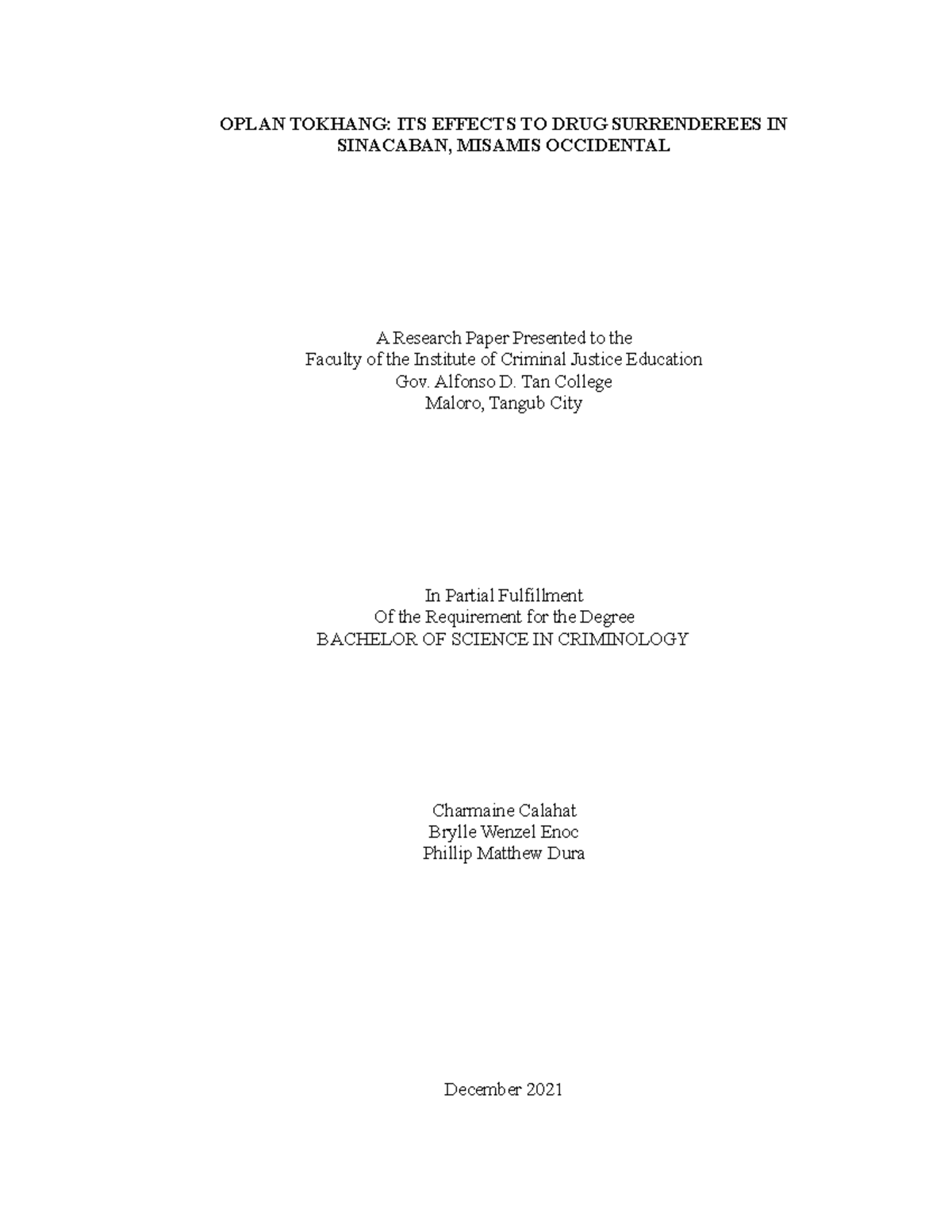 OPLAN TOKHANG: ITS EFFECTS TO DRUG SURRENDEREES IN SINACABAN, MISAMIS OCCIDENTAL

A Research Paper Presented to the
Faculty of the Institute of Criminal Justice Education
Gov. Alfonso D. Tan College
Maloro, Tangub City

In Partial Fulfillment
Of the Requirement for the Degree
BACHELOR OF SCIENCE IN CRIMINOLOGY

Charmaine Calahat
Brylle Wenzel Enoc
Phillip Matthew Dura

December 2021